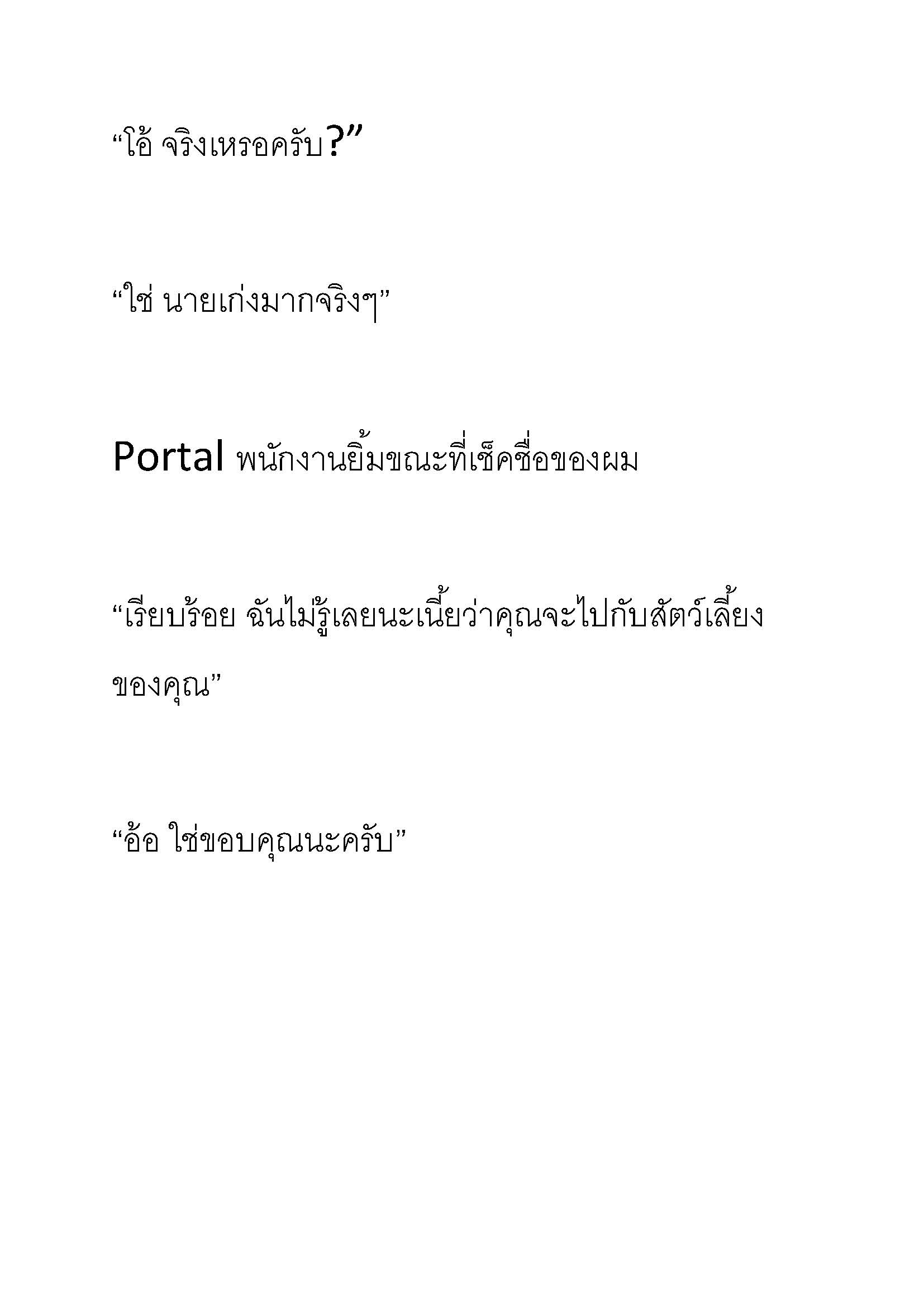 “โอ้ จริงเหรอครับ?”

“ใช่ นายเก่งมากจริงๆ”

Portal พนักงานยิ้มขณะที่เช็คชื่อของผม

“เรียบร้อย ฉันไม่รู้เลยนะเนี้ยว่าคุณจะไปกับสัตว์เลี้ยงของคุณ”

“อ้อ ใช่ขอบคุณนะครับ”